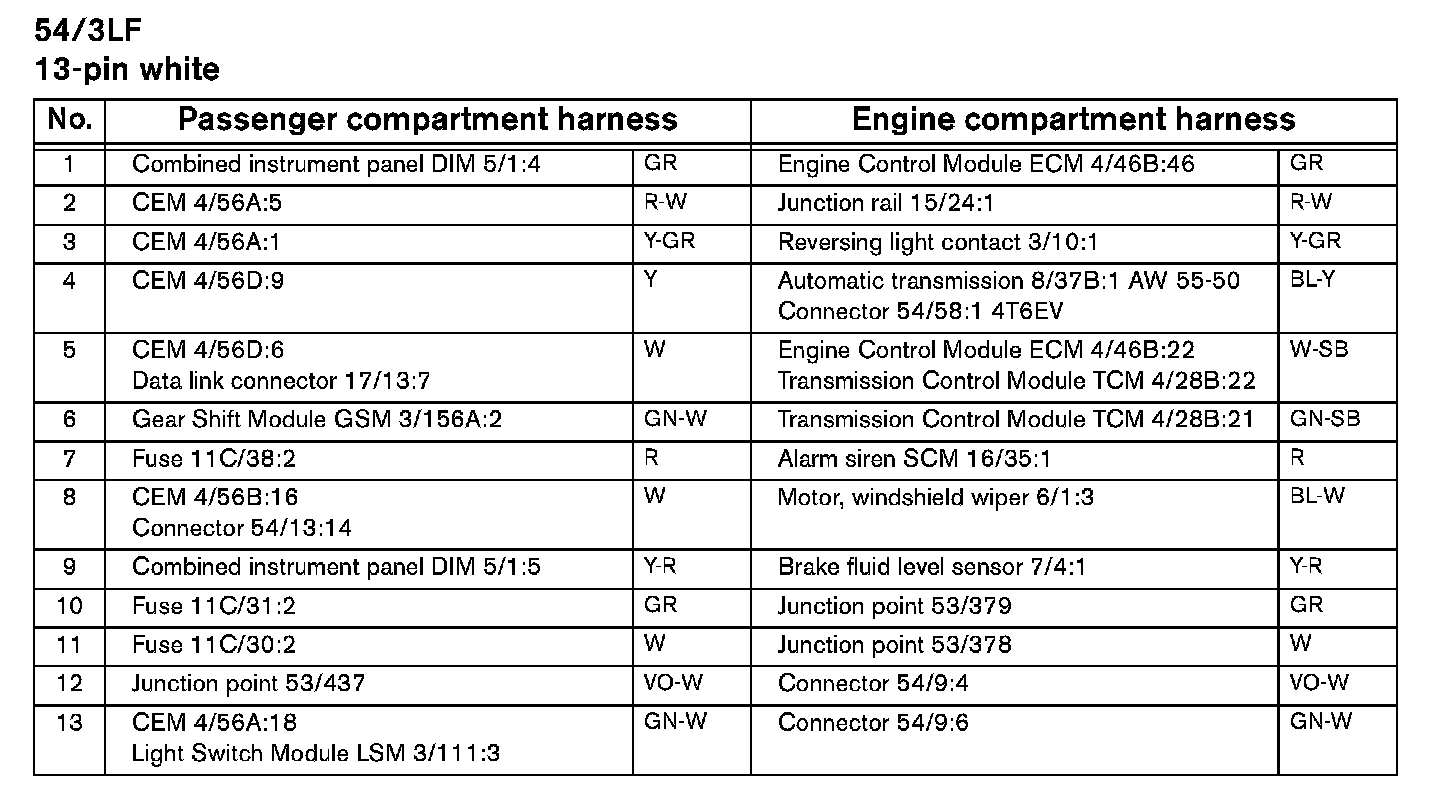 54/3LF
13-pin white

| No. | Passenger compartment harness | | Engine compartment harness | |
|---|---|---|---|---|
| 1 | Combined instrument panel DIM 5/1:4 | GR | Engine Control Module ECM 4/46B:46 | GR |
| 2 | CEM 4/56A:5 | R-W | Junction rail 15/24:1 | R-W |
| 3 | CEM 4/56A:1 | Y-GR | Reversing light contact 3/10:1 | Y-GR |
| 4 | CEM 4/56D:9 | Y | Automatic transmission 8/37B:1 AW 55-50 Connector 54/58:1 4T6EV | BL-Y |
| 5 | CEM 4/56D:6 Data link connector 17/13:7 | W | Engine Control Module ECM 4/46B:22 Transmission Control Module TCM 4/28B:22 | W-SB |
| 6 | Gear Shift Module GSM 3/156A:2 | GN-W | Transmission Control Module TCM 4/28B:21 | GN-SB |
| 7 | Fuse 11C/38:2 | R | Alarm siren SCM 16/35:1 | R |
| 8 | CEM 4/56B:16 Connector 54/13:14 | W | Motor, windshield wiper 6/1:3 | BL-W |
| 9 | Combined instrument panel DIM 5/1:5 | Y-R | Brake fluid level sensor 7/4:1 | Y-R |
| 10 | Fuse 11C/31:2 | GR | Junction point 53/379 | GR |
| 11 | Fuse 11C/30:2 | W | Junction point 53/378 | W |
| 12 | Junction point 53/437 | VO-W | Connector 54/9:4 | VO-W |
| 13 | CEM 4/56A:18 Light Switch Module LSM 3/111:3 | GN-W | Connector 54/9:6 | GN-W |